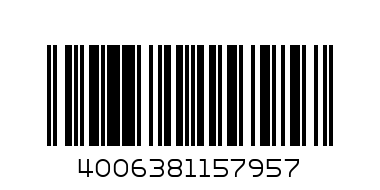 4006381157957